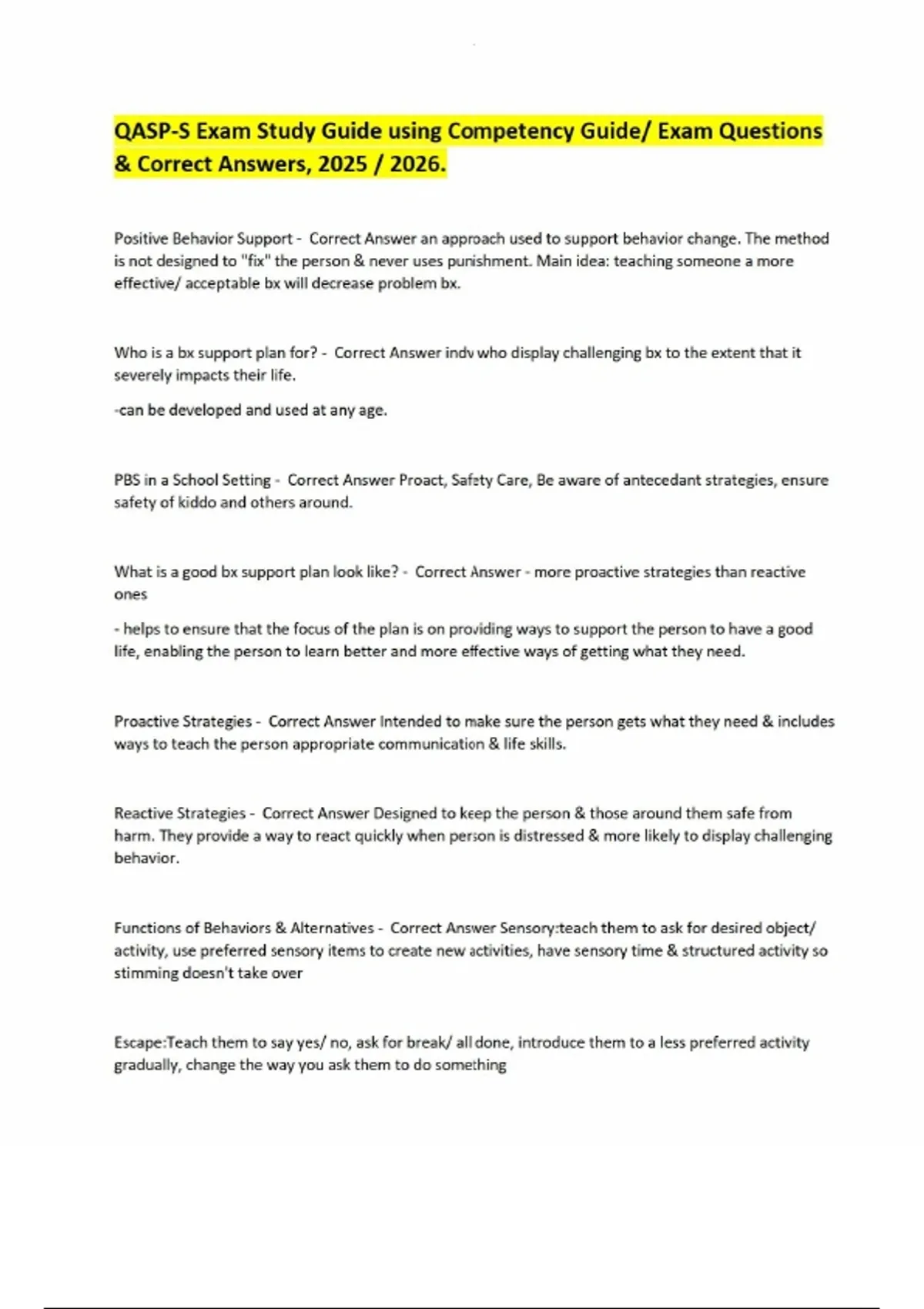 QASP-S Exam Study Guide using Competency Guide/ Exam Questions & Correct Answers, 2025 / 2026.

Positive Behavior Support - Correct Answer an approach used to support behavior change. The method is not designed to "fix" the person & never uses punishment. Main idea: teaching someone a more effective/ acceptable bx will decrease problem bx.

Who is a bx support plan for? - Correct Answer indv who display challenging bx to the extent that it severely impacts their life.

-can be developed and used at any age.

PBS in a School Setting - Correct Answer Proact, Safety Care, Be aware of antecedant strategies, ensure safety of kiddo and others around.

What is a good bx support plan look like? - Correct Answer - more proactive strategies than reactive ones

- helps to ensure that the focus of the plan is on providing ways to support the person to have a good life, enabling the person to learn better and more effective ways of getting what they need.

Proactive Strategies - Correct Answer Intended to make sure the person gets what they need & includes ways to teach the person appropriate communication & life skills.

Reactive Strategies - Correct Answer Designed to keep the person & those around them safe from harm. They provide a way to react quickly when person is distressed & more likely to display challenging behavior.

Functions of Behaviors & Alternatives - Correct Answer Sensory:teach them to ask for desired object/ activity, use preferred sensory items to create new activities, have sensory time & structured activity so stimming doesn't take over

Escape:Teach them to say yes/ no, ask for break/ all done, introduce them to a less preferred activity gradually, change the way you ask them to do something